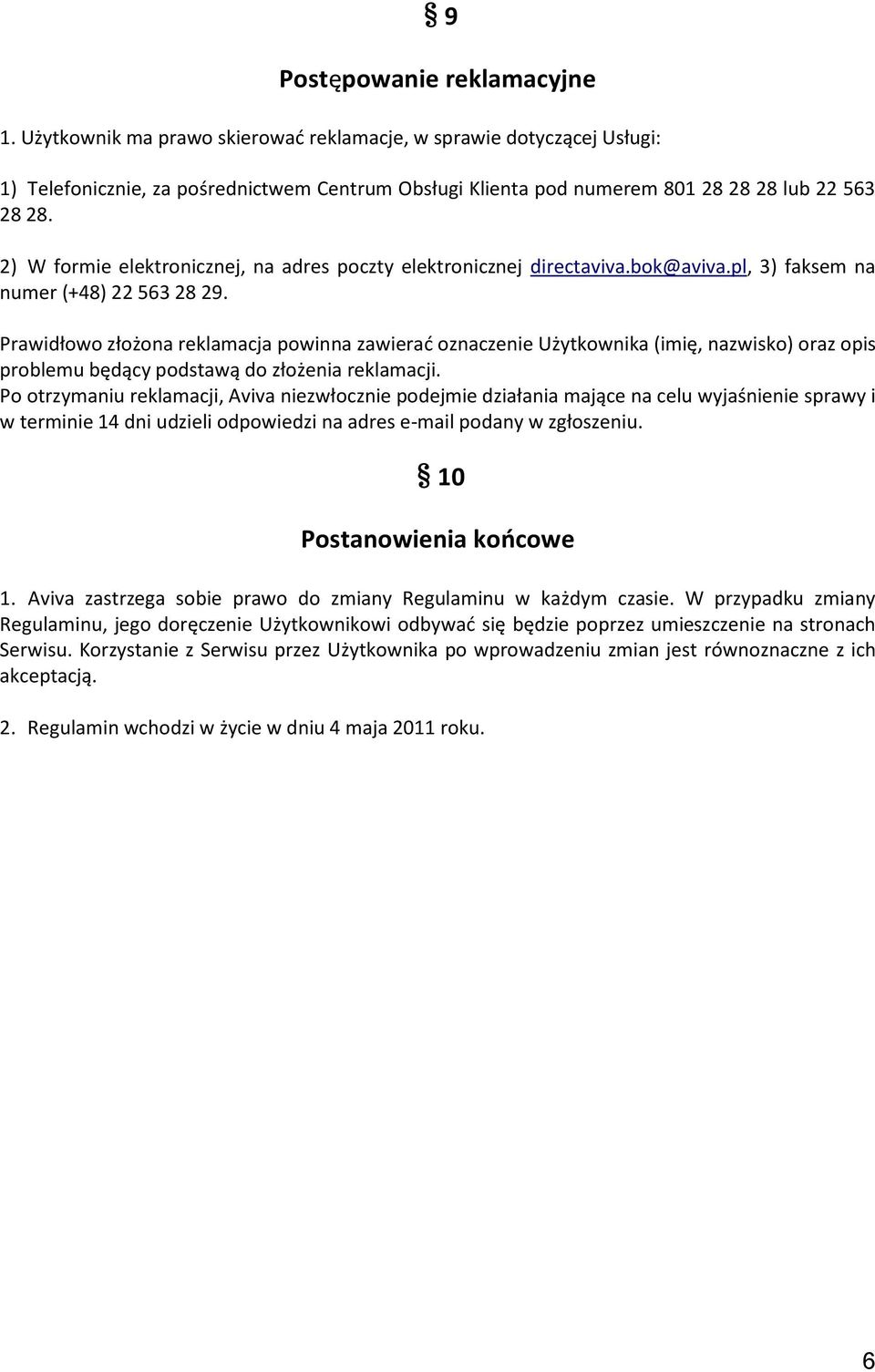 § 9

Postępowanie reklamacyjne

1. Użytkownik ma prawo skierować reklamacje, w sprawie dotyczącej Usługi:

1) Telefonicznie, za pośrednictwem Centrum Obsługi Klienta pod numerem 801 28 28 28 lub 22 563 28 28.

2) W formie elektronicznej, na adres poczty elektronicznej directaviva.bok@aviva.pl, 3) faksem na numer (+48) 22 563 28 29.

Prawidłowo złożona reklamacja powinna zawierać oznaczenie Użytkownika (imię, nazwisko) oraz opis problemu będący podstawą do złożenia reklamacji.
Po otrzymaniu reklamacji, Aviva niezwłocznie podejmie działania mające na celu wyjaśnienie sprawy i w terminie 14 dni udzieli odpowiedzi na adres e-mail podany w zgłoszeniu.

§ 10

Postanowienia końcowe

1. Aviva zastrzega sobie prawo do zmiany Regulaminu w każdym czasie. W przypadku zmiany Regulaminu, jego doręczenie Użytkownikowi odbywać się będzie poprzez umieszczenie na stronach Serwisu. Korzystanie z Serwisu przez Użytkownika po wprowadzeniu zmian jest równoznaczne z ich akceptacją.

2. Regulamin wchodzi w życie w dniu 4 maja 2011 roku.

6